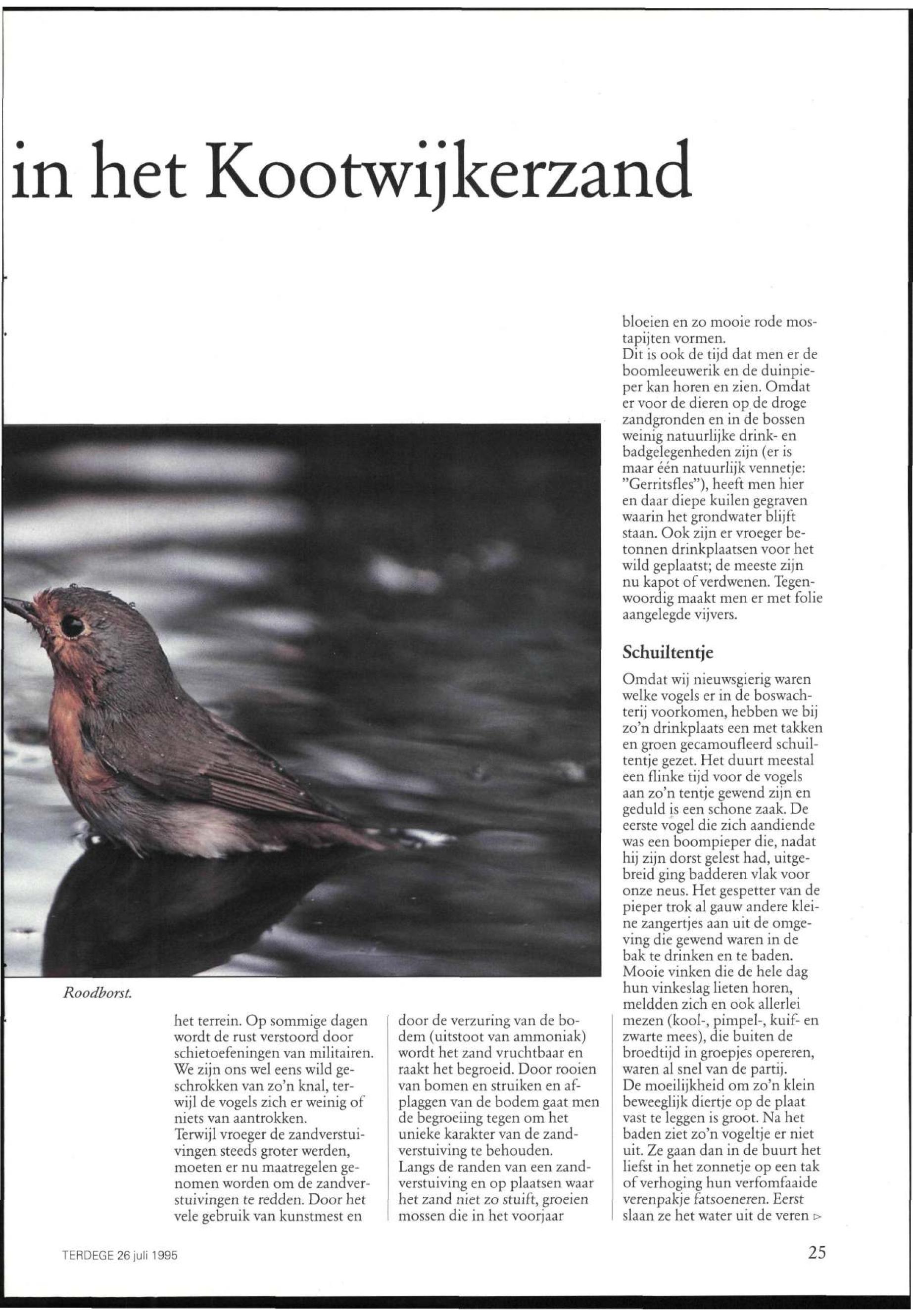 in het Kootwijkerzand

Roodborst.

het terrein. Op sommige dagen wordt de rust verstoord door schietoefeningen van militairen. We zijn ons wel eens wild geschrokken van zo'n knal, terwijl de vogels zich er weinig of niets van aantrokken.
Terwijl vroeger de zandverstuivingen steeds groter werden, moeten er nu maatregelen genomen worden om de zandverstuivingen te redden. Door het vele gebruik van kunstmest en

door de verzuring van de bodem (uitstoot van ammoniak) wordt het zand vruchtbaar en raakt het begroeid. Door rooien van bomen en struiken en afplaggen van de bodem gaat men de begroeiing tegen om het unieke karakter van de zandverstuiving te behouden.
Langs de randen van een zandverstuiving en op plaatsen waar het zand niet zo stuift, groeien mossen die in het voorjaar

bloeien en zo mooie rode mostapijten vormen.
Dit is ook de tijd dat men er de boomleeuwerik en de duinpieper kan horen en zien. Omdat er voor de dieren op de droge zandgronden en in de bossen weinig natuurlijke drink- en badgelegenheden zijn (er is maar één natuurlijk vennetje: "Gerritsfles"), heeft men hier en daar diepe kuilen gegraven waarin het grondwater blijft staan. Ook zijn er vroeger betonnen drinkplaatsen voor het wild geplaatst; de meeste zijn nu kapot of verdwenen. Tegenwoordig maakt men er met folie aangelegde vijvers.

Schuiltentje

Omdat wij nieuwsgierig waren welke vogels er in de boswachterij voorkomen, hebben we bij zo'n drinkplaats een met takken en groen gecamoufleerd schuiltentje gezet. Het duurt meestal een flinke tijd voor de vogels aan zo'n tentje gewend zijn en geduld is een schone zaak. De eerste vogel die zich aandiende was een boompieper die, nadat hij zijn dorst gelest had, uitgebreid ging badderen vlak voor onze neus. Het gespetter van de pieper trok al gauw andere kleine zangertjes aan uit de omgeving die gewend waren in de bak te drinken en te baden.
Mooie vinken die de hele dag hun vinkeslag lieten horen, meldden zich en ook allerlei mezen (kool-, pimpel-, kuif- en zwarte mees), die buiten de broedtijd in groepjes opereren, waren al snel van de partij.
De moeilijkheid om zo'n klein beweeglijk diertje op de plaat vast te leggen is groot. Na het baden ziet zo'n vogeltje er niet uit. Ze gaan dan in de buurt het liefst in het zonnetje op een tak of verhoging hun verfomfaaide verenpakje fatsoeneren. Eerst slaan ze het water uit de veren ▷

TERDEGE 26 juli 1995

25